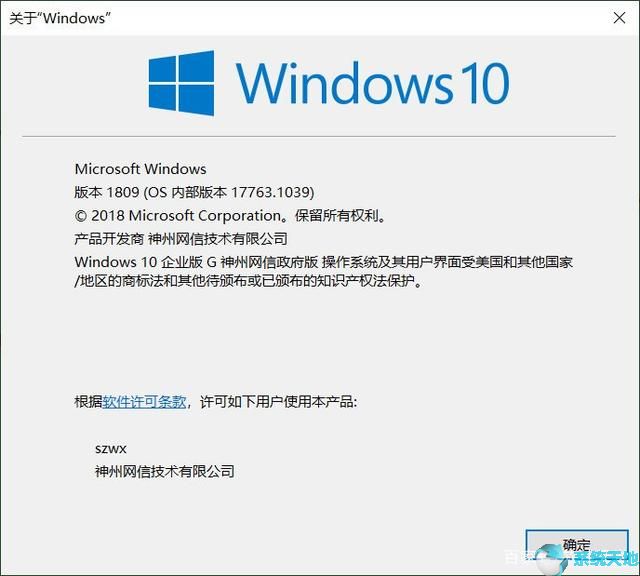 关于"Windows"

Windows 10

Microsoft Windows
版本 1809 (OS 内部版本 17763.1039)
© 2018 Microsoft Corporation。保留所有权利。
产品开发商 神州网信技术有限公司
Windows 10 企业版 G 神州网信政府版 操作系统及其用户界面受美国和其他国家/地区的商标法和其他待颁布或已颁布的知识产权法保护。

根据软件许可条款，许可如下用户使用本产品:

szwx
神州网信技术有限公司

确定

系统天地